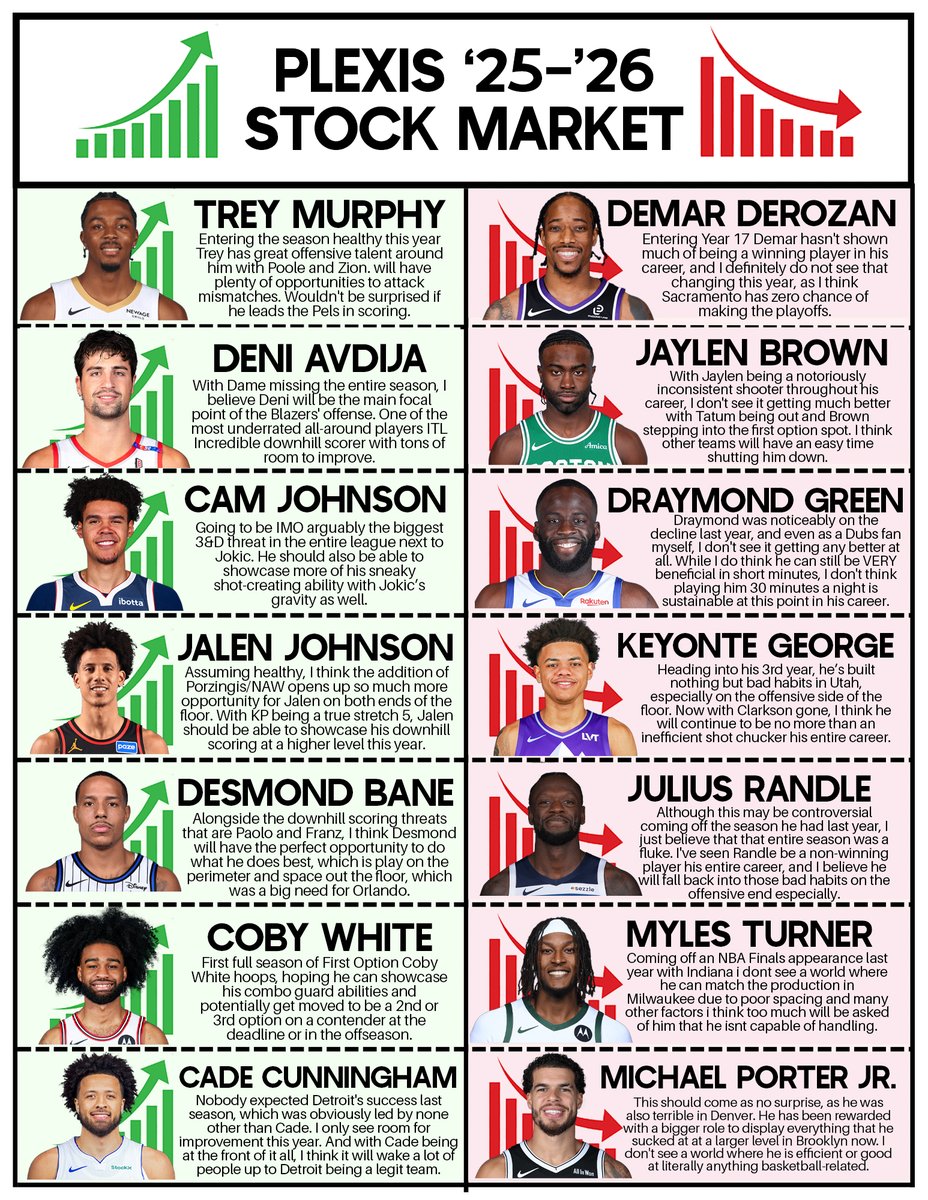 PLEXIS '25-'26
STOCK MARKET

TREY MURPHY
Entering the season healthy this year Trey has great offensive talent around him with Poole and Zion. will have plenty of opportunities to attack mismatches. Wouldn't be surprised if he leads the Pels in scoring.

DENI AVDIJA
With Dame missing the entire season, I believe Deni will be the main focal point of the Blazers' offense. One of the most underrated all-around players ITL Incredible downhill scorer with tons of room to improve.

CAM JOHNSON
Going to be IMO arguably the biggest 3&D threat in the entire league next to Jokic. He should also be able to showcase more of his sneaky shot-creating ability with Jokic's gravity as well.

JALEN JOHNSON
Assuming healthy, I think the addition of Porzingis/NAW opens up so much more opportunity for Jalen on both ends of the floor. With KP being a true stretch 5, Jalen should be able to showcase his downhill scoring at a higher level this year.

DESMOND BANE
Alongside the downhill scoring threats that are Paolo and Franz, I think Desmond will have the perfect opportunity to do what he does best, which is play on the perimeter and space out the floor, which was a big need for Orlando.

COBY WHITE
First full season of First Option Coby White hoops, hoping he can showcase his combo guard abilities and potentially get moved to be a 2nd or 3rd option on a contender at the deadline or in the offseason.

CADE CUNNINGHAM
Nobody expected Detroit's success last season, which was obviously led by none other than Cade. I only see room for improvement this year. And with Cade being at the front of it all, I think it will wake a lot of people up to Detroit being a legit team.

DEMAR DEROZAN
Entering Year 17 Demar hasn't shown much of being a winning player in his career, and I definitely do not see that changing this year, as I think Sacramento has zero chance of making the playoffs.

JAYLEN BROWN
With Jaylen being a notoriously inconsistent shooter throughout his career, I don't see it getting much better with Tatum being out and Brown stepping into the first option spot. I think other teams will have an easy time shutting him down.

DRAYMOND GREEN
Draymond was noticeably on the decline last year, and even as a Dubs fan myself, I don't see it getting any better at all. While I do think he can still be VERY beneficial in short minutes, I don't think playing him 30 minutes a night is sustainable at this point in his career.

KEYONTE GEORGE
Heading into his 3rd year, he's built nothing but bad habits in Utah, especially on the offensive side of the floor. Now with Clarkson gone, I think he will continue to be no more than an inefficient shot chucker his entire career.

JULIUS RANDLE
Although this may be controversial coming off the season he had last year, I just believe that that entire season was a fluke. I've seen Randle be a non-winning player his entire career, and I believe he will fall back into those bad habits on the offensive end especially.

MYLES TURNER
Coming off an NBA Finals appearance last year with Indiana i dont see a world where he can match the production in Milwaukee due to poor spacing and many other factors i think too much will be asked of him that he isnt capable of handling.

MICHAEL PORTER JR.
This should come as no surprise, as he was also terrible in Denver. He has been rewarded with a bigger role to display everything that he sucked at at a larger level in Brooklyn now. I don't see a world where he is efficient or good at literally anything basketball-related.